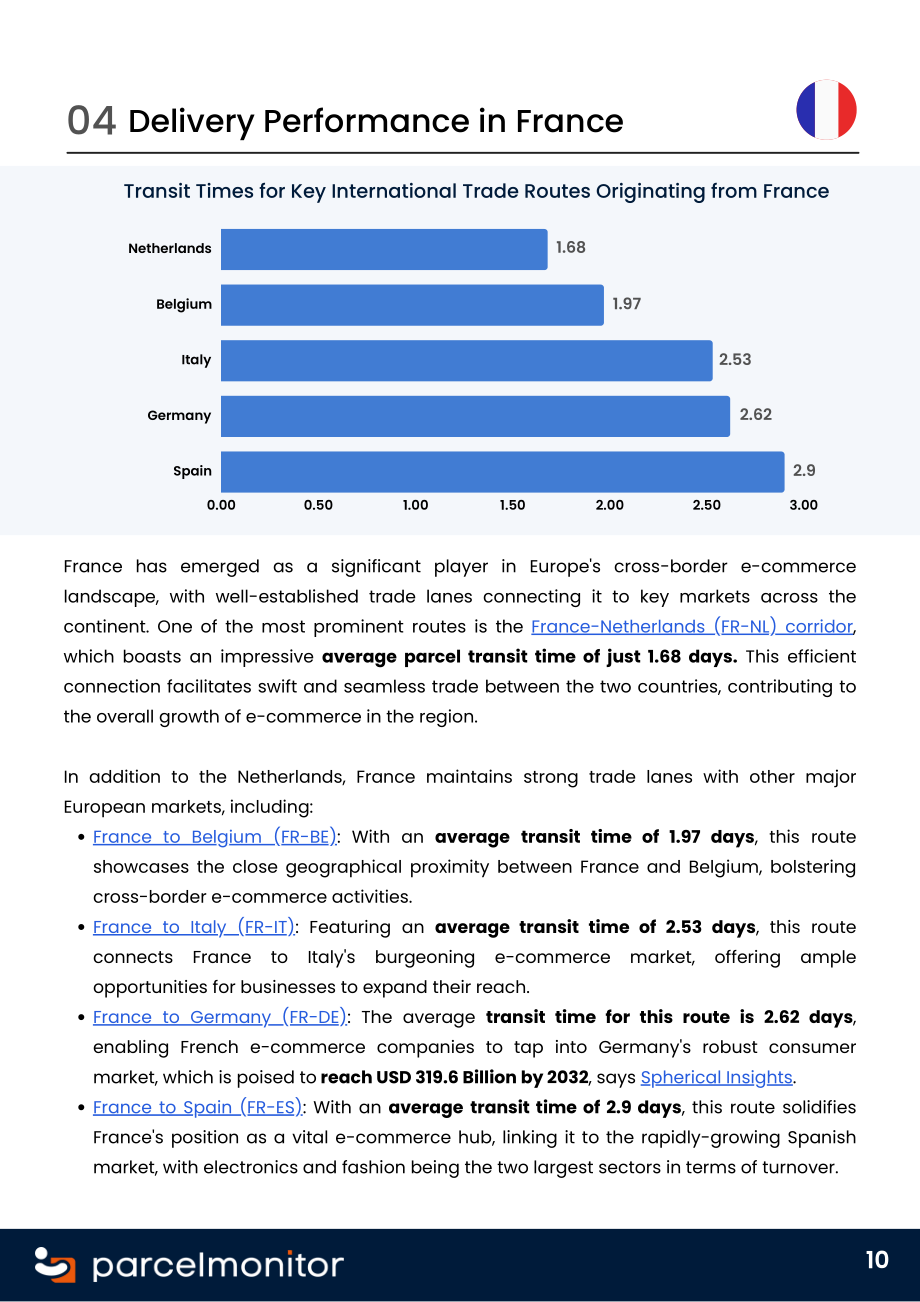 04 Delivery Performance in France

Transit Times for Key International Trade Routes Originating from France

Netherlands 1.68
Belgium 1.97
Italy 2.53
Germany 2.62
Spain 2.9

0.00 0.50 1.00 1.50 2.00 2.50 3.00

France has emerged as a significant player in Europe's cross-border e-commerce landscape, with well-established trade lanes connecting it to key markets across the continent. One of the most prominent routes is the France-Netherlands (FR-NL) corridor, which boasts an impressive average parcel transit time of just 1.68 days. This efficient connection facilitates swift and seamless trade between the two countries, contributing to the overall growth of e-commerce in the region.

In addition to the Netherlands, France maintains strong trade lanes with other major European markets, including:

• France to Belgium (FR-BE): With an average transit time of 1.97 days, this route showcases the close geographical proximity between France and Belgium, bolstering cross-border e-commerce activities.
• France to Italy (FR-IT): Featuring an average transit time of 2.53 days, this route connects France to Italy's burgeoning e-commerce market, offering ample opportunities for businesses to expand their reach.
• France to Germany (FR-DE): The average transit time for this route is 2.62 days, enabling French e-commerce companies to tap into Germany's robust consumer market, which is poised to reach USD 319.6 Billion by 2032, says Spherical Insights.
• France to Spain (FR-ES): With an average transit time of 2.9 days, this route solidifies France's position as a vital e-commerce hub, linking it to the rapidly-growing Spanish market, with electronics and fashion being the two largest sectors in terms of turnover.

parcelmonitor

10